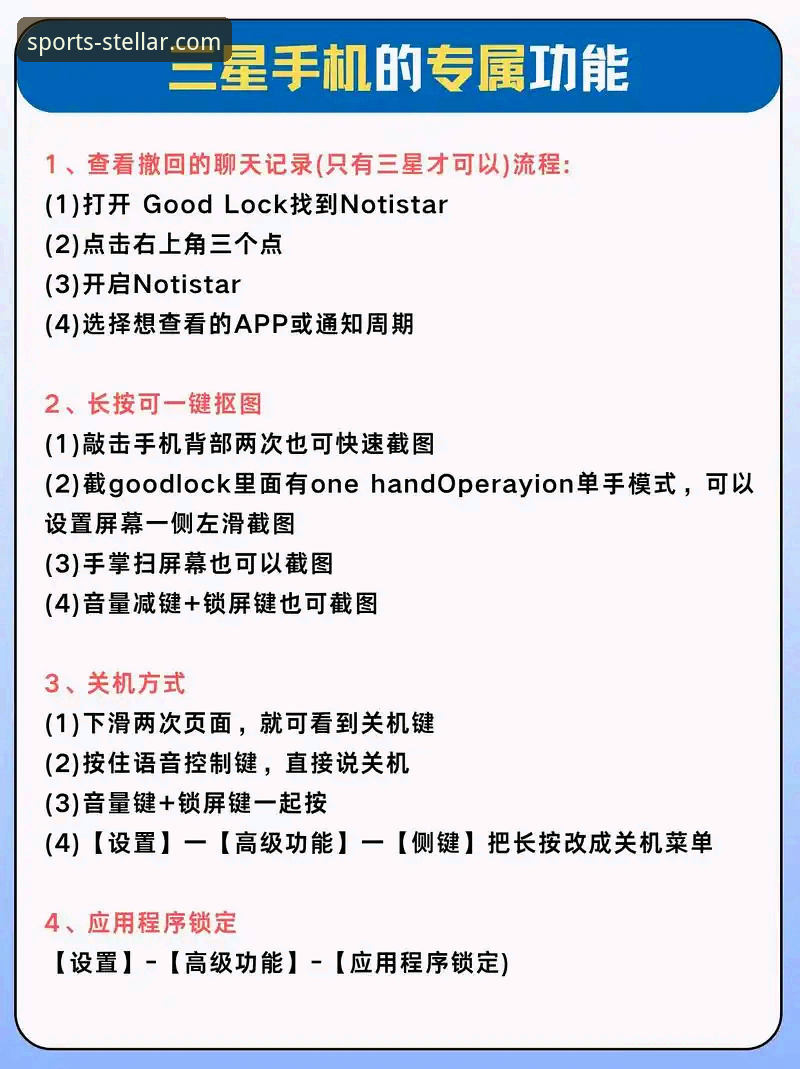 sports-stellar.com

三星手机的专属功能

1、查看撤回的聊天记录(只有三星才可以)流程:
(1)打开 Good Lock找到Notistar
(2)点击右上角三个点
(3)开启Notistar
(4)选择想查看的APP或通知周期

2、长按可一键抠图
(1)敲击手机背部两次也可快速截图
(2)截goodlock里面有one handOperayion单手模式，可以设置屏幕一侧左滑截图
(3)手掌扫屏幕也可以截图
(4)音量减键+锁屏键也可截图

3、关机方式
(1)下滑两次页面，就可看到关机键
(2)按住语音控制键，直接说关机
(3)音量键+锁屏键一起按
(4)【设置】一【高级功能】一【侧键】把长按改成关机菜单

4、应用程序锁定
【设置】-【高级功能】-【应用程序锁定)